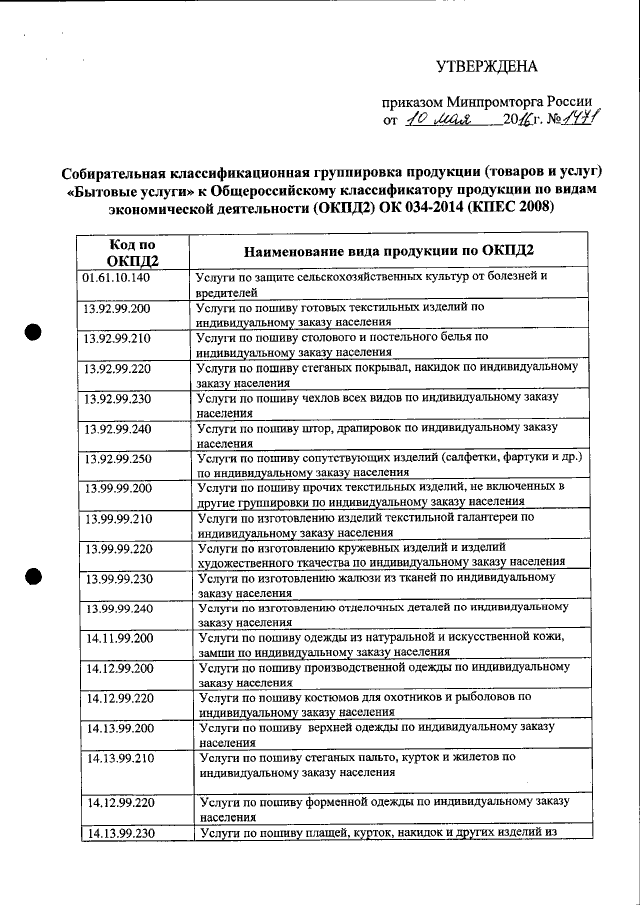 УТВЕРЖДЕНА

приказом Минпромторга России
от 10 мая 2016 г. № 1471

Собирательная классификационная группировка продукции (товаров и услуг) «Бытовые услуги» к Общероссийскому классификатору продукции по видам экономической деятельности (ОКПД2) ОК 034-2014 (КПЕС 2008)

| Код по ОКПД2 | Наименование вида продукции по ОКПД2 |
|---|---|
| 01.61.10.140 | Услуги по защите сельскохозяйственных культур от болезней и вредителей |
| 13.92.99.200 | Услуги по пошиву готовых текстильных изделий по индивидуальному заказу населения |
| 13.92.99.210 | Услуги по пошиву столового и постельного белья по индивидуальному заказу населения |
| 13.92.99.220 | Услуги по пошиву стеганых покрывал, накидок по индивидуальному заказу населения |
| 13.92.99.230 | Услуги по пошиву чехлов всех видов по индивидуальному заказу населения |
| 13.92.99.240 | Услуги по пошиву штор, драпировок по индивидуальному заказу населения |
| 13.92.99.250 | Услуги по пошиву сопутствующих изделий (салфетки, фартуки и др.) по индивидуальному заказу населения |
| 13.99.99.200 | Услуги по пошиву прочих текстильных изделий, не включенных в другие группировки по индивидуальному заказу населения |
| 13.99.99.210 | Услуги по изготовлению изделий текстильной галантереи по индивидуальному заказу населения |
| 13.99.99.220 | Услуги по изготовлению кружевных изделий и изделий художественного ткачества по индивидуальному заказу населения |
| 13.99.99.230 | Услуги по изготовлению жалюзи из тканей по индивидуальному заказу населения |
| 13.99.99.240 | Услуги по изготовлению отделочных деталей по индивидуальному заказу населения |
| 14.11.99.200 | Услуги по пошиву одежды из натуральной и искусственной кожи, замши по индивидуальному заказу населения |
| 14.12.99.200 | Услуги по пошиву производственной одежды по индивидуальному заказу населения |
| 14.12.99.220 | Услуги по пошиву костюмов для охотников и рыболовов по индивидуальному заказу населения |
| 14.13.99.200 | Услуги по пошиву верхней одежды по индивидуальному заказу населения |
| 14.13.99.210 | Услуги по пошиву стеганых пальто, курток и жилетов по индивидуальному заказу населения |
| 14.12.99.220 | Услуги по пошиву форменной одежды по индивидуальному заказу населения |
| 14.13.99.230 | Услуги по пошиву плащей, курток, накидок и других изделий из |